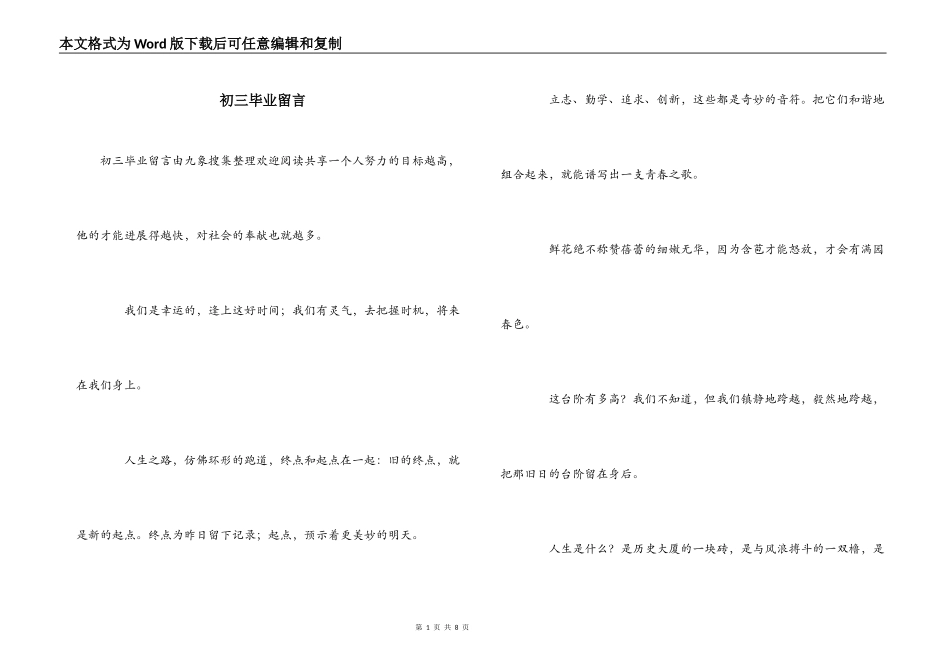 本文格式为Word版下载后可任意编辑和复制

初三毕业留言

初三毕业留言由九象搜集整理欢迎阅读共享一个人努力的目标越高，他的才能进展得越快，对社会的奉献也就越多。

我们是幸运的，逢上这好时间；我们有灵气，去把握时机，将来在我们身上。

人生之路，仿佛环形的跑道，终点和起点在一起：旧的终点，就是新的起点。终点为昨日留下记录；起点，预示着更美妙的明天。

立志、勤学、追求、创新，这些都是奇妙的音符。把它们和谐地组合起来，就能谱写出一支青春之歌。

鲜花绝不称赞蓓蕾的细嫩无华，因为含苞才能怒放，才会有满园春色。

这台阶有多高？我们不知道，但我们镇静地跨越，毅然地跨越，把那旧日的台阶留在身后。

人生是什么？是历史大厦的一块砖，是与风浪搏斗的一双橹，是

第 1 页 共 8 页